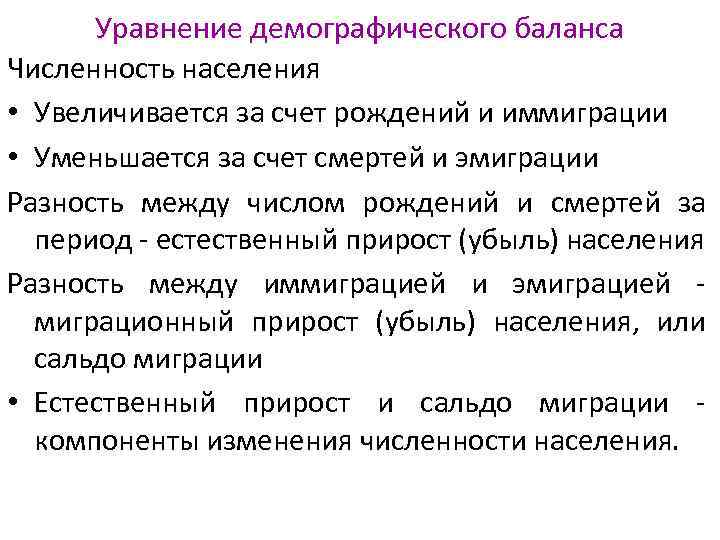 Уравнение демографического баланса

Численность населения

• Увеличивается за счет рождений и иммиграции

• Уменьшается за счет смертей и эмиграции

Разность между числом рождений и смертей за период - естественный прирост (убыль) населения

Разность между иммиграцией и эмиграцией - миграционный прирост (убыль) населения, или сальдо миграции

• Естественный прирост и сальдо миграции - компоненты изменения численности населения.